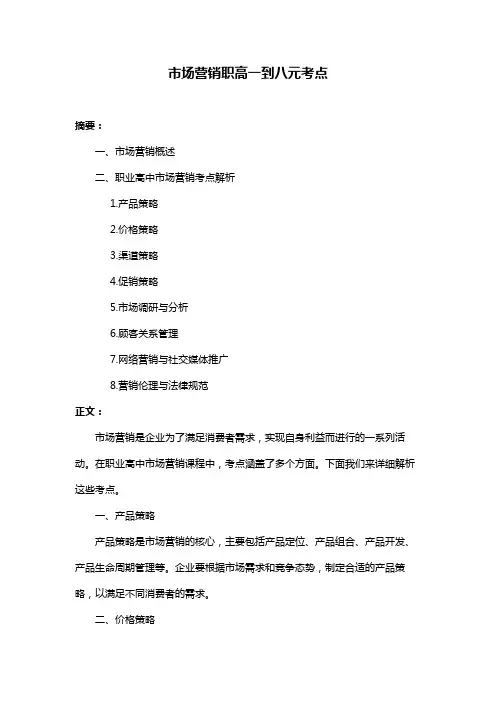 市场营销职高一到八元考点

摘要：

一、市场营销概述

二、职业高中市场营销考点解析

1.产品策略

2.价格策略

3.渠道策略

4.促销策略

5.市场调研与分析

6.顾客关系管理

7.网络营销与社交媒体推广

8.营销伦理与法律规范

正文：

市场营销是企业为了满足消费者需求，实现自身利益而进行的一系列活动。在职业高中市场营销课程中，考点涵盖了多个方面。下面我们来详细解析这些考点。

一、产品策略

产品策略是市场营销的核心，主要包括产品定位、产品组合、产品开发、产品生命周期管理等。企业要根据市场需求和竞争态势，制定合适的产品策略，以满足不同消费者的需求。

二、价格策略